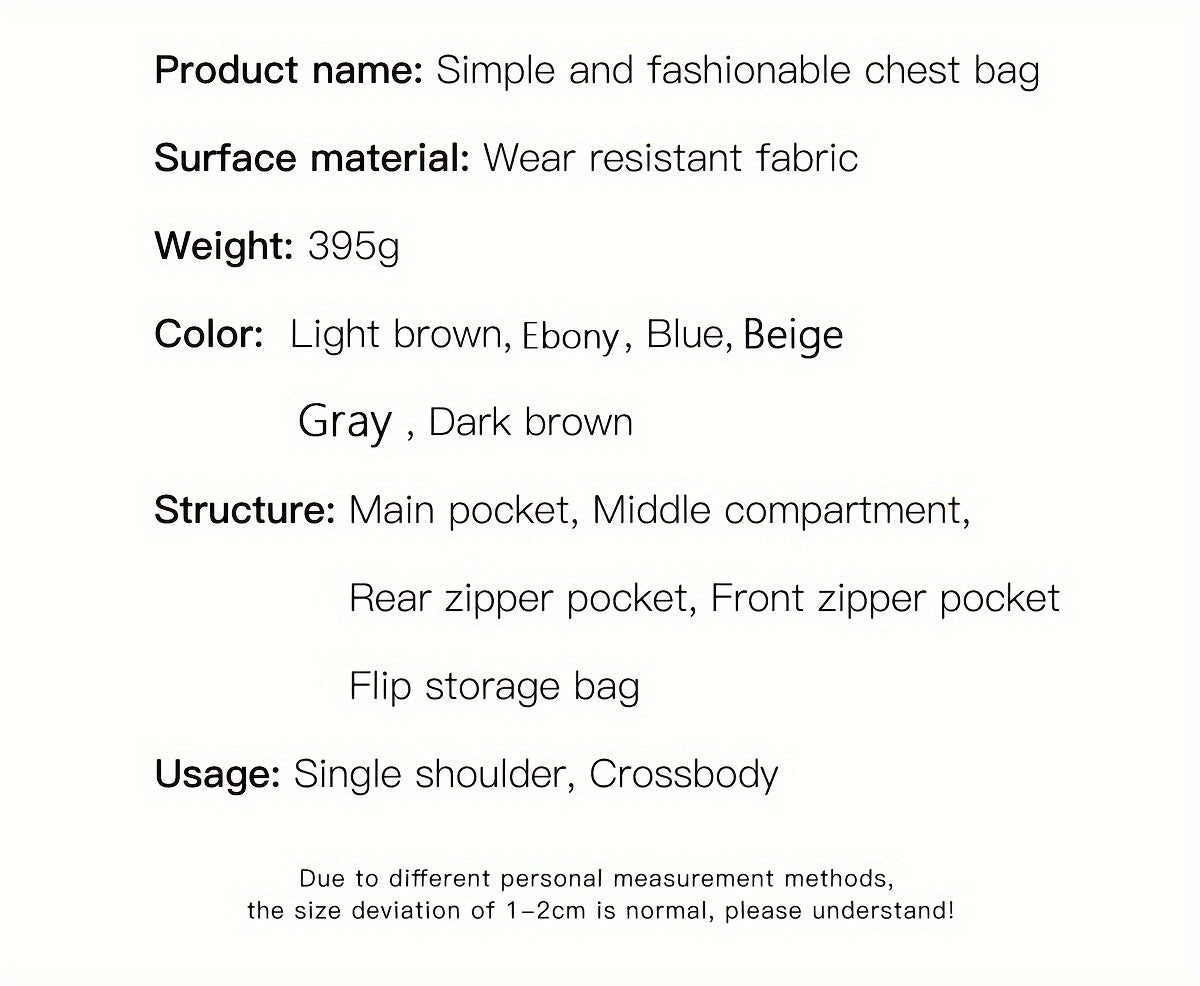 Product name: Simple and fashionable chest bag

Surface material: Wear resistant fabric

Weight: 395g

Color: Light brown, Ebony, Blue, Beige
Gray , Dark brown

Structure: Main pocket, Middle compartment,
Rear zipper pocket, Front zipper pocket
Flip storage bag

Usage: Single shoulder, Crossbody

Due to different personal measurement methods,
the size deviation of 1-2cm is normal, please understand!